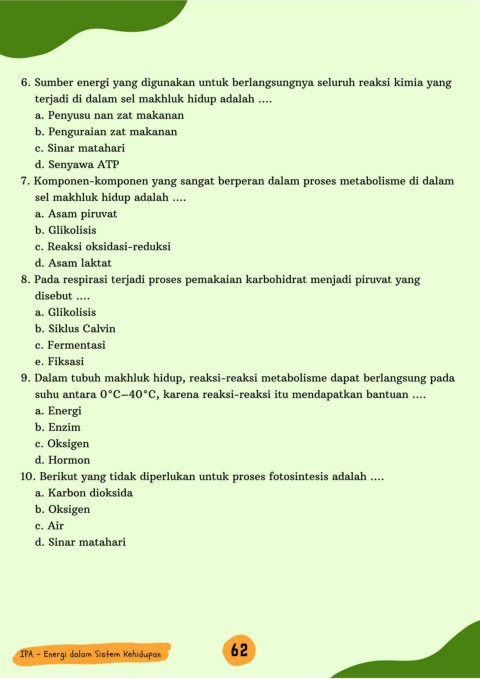 6. Sumber energi yang digunakan untuk berlangsungnya seluruh reaksi kimia yang terjadi di dalam sel makhluk hidup adalah ....
a. Penyusu nan zat makanan
b. Penguraian zat makanan
c. Sinar matahari
d. Senyawa ATP
7. Komponen-komponen yang sangat berperan dalam proses metabolisme di dalam sel makhluk hidup adalah ....
a. Asam piruvat
b. Glikolisis
c. Reaksi oksidasi-reduksi
d. Asam laktat
8. Pada respirasi terjadi proses pemakaian karbohidrat menjadi piruvat yang disebut ....
a. Glikolisis
b. Siklus Calvin
c. Fermentasi
e. Fiksasi
9. Dalam tubuh makhluk hidup, reaksi-reaksi metabolisme dapat berlangsung pada suhu antara 0°C–40°C, karena reaksi-reaksi itu mendapatkan bantuan ....
a. Energi
b. Enzim
c. Oksigen
d. Hormon
10. Berikut yang tidak diperlukan untuk proses fotosintesis adalah ....
a. Karbon dioksida
b. Oksigen
c. Air
d. Sinar matahari

IPA - Energi dalam Sistem Kehidupan

62